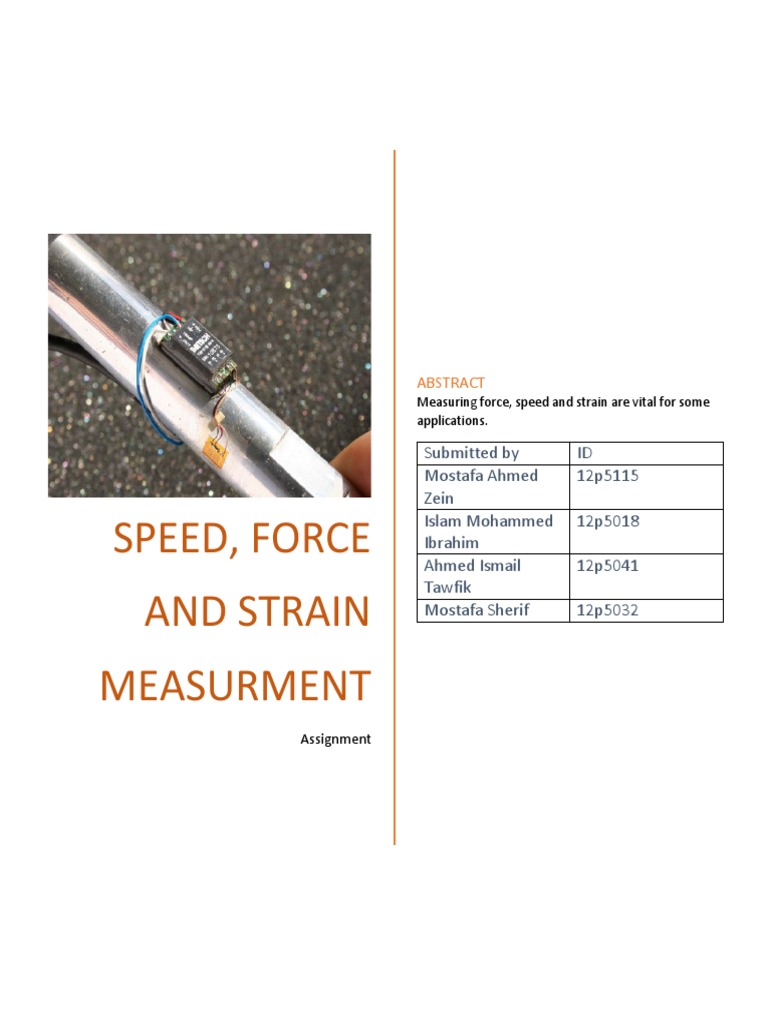 SPEED, FORCE AND STRAIN MEASURMENT

Assignment

ABSTRACT
Measuring force, speed and strain are vital for some applications.

| Submitted by | ID |
|---|---|
| Mostafa Ahmed Zein | 12p5115 |
| Islam Mohammed Ibrahim | 12p5018 |
| Ahmed Ismail Tawfik | 12p5041 |
| Mostafa Sherif | 12p5032 |